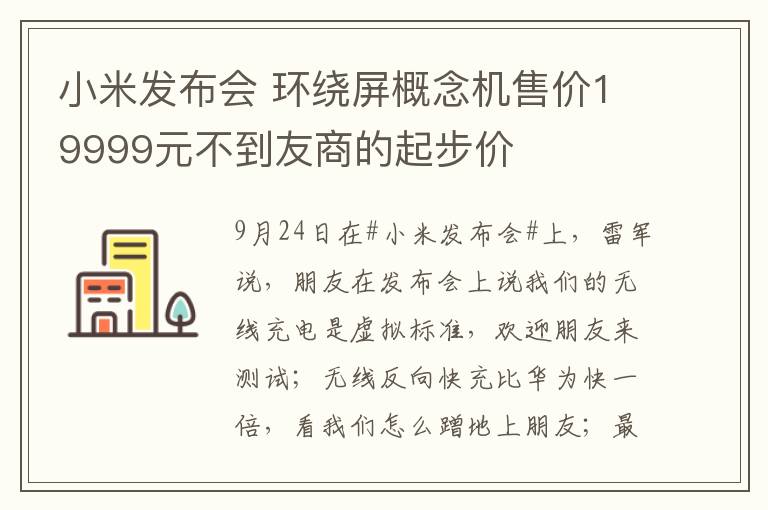 小米发布会 环绕屏概念机售价19999元不到友商的起步价

9月24日在#小米发布会#上，雷军说，朋友在发布会上说我们的无线充电是虚拟标准，欢迎朋友来测试；无线反向快充比华为快一倍，看我们怎么蹭地上朋友；最